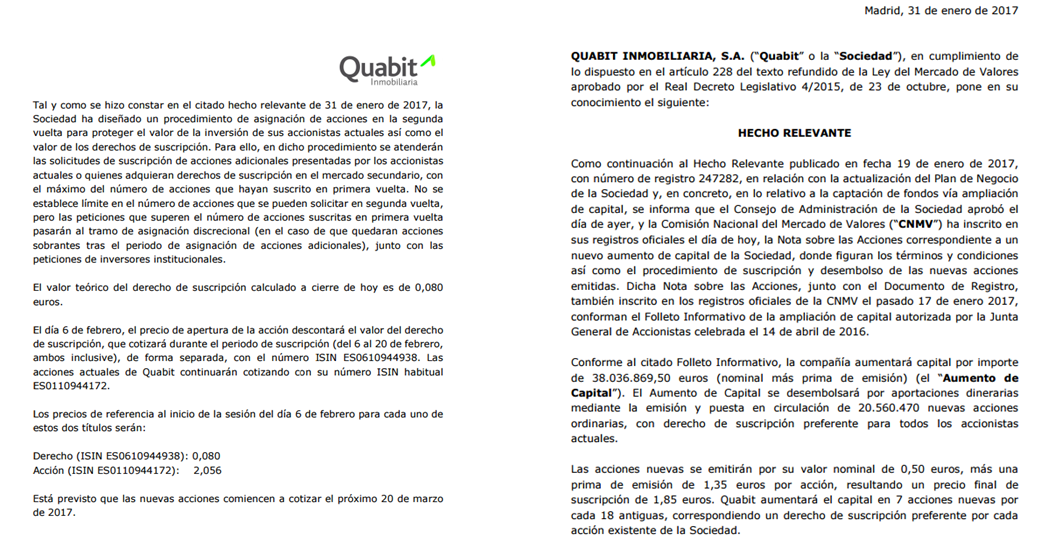 Quabit
Inmobiliaria

Tal y como se hizo constar en el citado hecho relevante de 31 de enero de 2017, la Sociedad ha diseñado un procedimiento de asignación de acciones en la segunda vuelta para proteger el valor de la inversión de sus accionistas actuales así como el valor de los derechos de suscripción. Para ello, en dicho procedimiento se atenderán las solicitudes de suscripción de acciones adicionales presentadas por los accionistas actuales o quienes adquieran derechos de suscripción en el mercado secundario, con el máximo del número de acciones que hayan suscrito en primera vuelta. No se establece límite en el número de acciones que se pueden solicitar en segunda vuelta, pero las peticiones que superen el número de acciones suscritas en primera vuelta pasarán al tramo de asignación discrecional (en el caso de que quedaran acciones sobrantes tras el periodo de asignación de acciones adicionales), junto con las peticiones de inversores institucionales.

El valor teórico del derecho de suscripción calculado a cierre de hoy es de 0,080 euros.

El día 6 de febrero, el precio de apertura de la acción descontará el valor del derecho de suscripción, que cotizará durante el periodo de suscripción (del 6 al 20 de febrero, ambos inclusive), de forma separada, con el número ISIN ES0610944938. Las acciones actuales de Quabit continuarán cotizando con su número ISIN habitual ES0110944172.

Los precios de referencia al inicio de la sesión del día 6 de febrero para cada uno de estos dos títulos serán:

Derecho (ISIN ES0610944938): 0,080
Acción (ISIN ES0110944172): 2,056

Está previsto que las nuevas acciones comiencen a cotizar el próximo 20 de marzo de 2017.

Madrid, 31 de enero de 2017

QUABIT INMOBILIARIA, S.A. ("Quabit" o la "Sociedad"), en cumplimiento de lo dispuesto en el artículo 228 del texto refundido de la Ley del Mercado de Valores aprobado por el Real Decreto Legislativo 4/2015, de 23 de octubre, pone en su conocimiento el siguiente:

HECHO RELEVANTE

Como continuación al Hecho Relevante publicado en fecha 19 de enero de 2017, con número de registro 247282, en relación con la actualización del Plan de Negocio de la Sociedad y, en concreto, en lo relativo a la captación de fondos vía ampliación de capital, se informa que el Consejo de Administración de la Sociedad aprobó el día de ayer, y la Comisión Nacional del Mercado de Valores ("CNMV") ha inscrito en sus registros oficiales el día de hoy, la Nota sobre las Acciones correspondiente a un nuevo aumento de capital de la Sociedad, donde figuran los términos y condiciones así como el procedimiento de suscripción y desembolso de las nuevas acciones emitidas. Dicha Nota sobre las Acciones, junto con el Documento de Registro, también inscrito en los registros oficiales de la CNMV el pasado 17 de enero 2017, conforman el Folleto Informativo de la ampliación de capital autorizada por la Junta General de Accionistas celebrada el 14 de abril de 2016.

Conforme al citado Folleto Informativo, la compañía aumentará capital por importe de 38.036.869,50 euros (nominal más prima de emisión) (el "Aumento de Capital"). El Aumento de Capital se desembolsará por aportaciones dinerarias mediante la emisión y puesta en circulación de 20.560.470 nuevas acciones ordinarias, con derecho de suscripción preferente para todos los accionistas actuales.

Las acciones nuevas se emitirán por su valor nominal de 0,50 euros, más una prima de emisión de 1,35 euros por acción, resultando un precio final de suscripción de 1,85 euros. Quabit aumentará el capital en 7 acciones nuevas por cada 18 antiguas, correspondiendo un derecho de suscripción preferente por cada acción existente de la Sociedad.